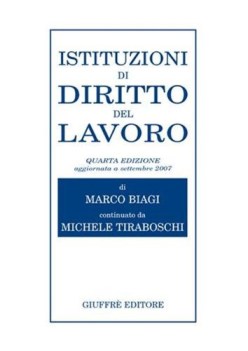 ISTITUZIONI
DI
DIRITTO
DEL
LAVORO

QUARTA EDIZIONE
aggiornata a settembre 2007

di
MARCO BIAGI
continuato da
MICHELE TIRABOSCHI

GIUFFRÈ EDITORE